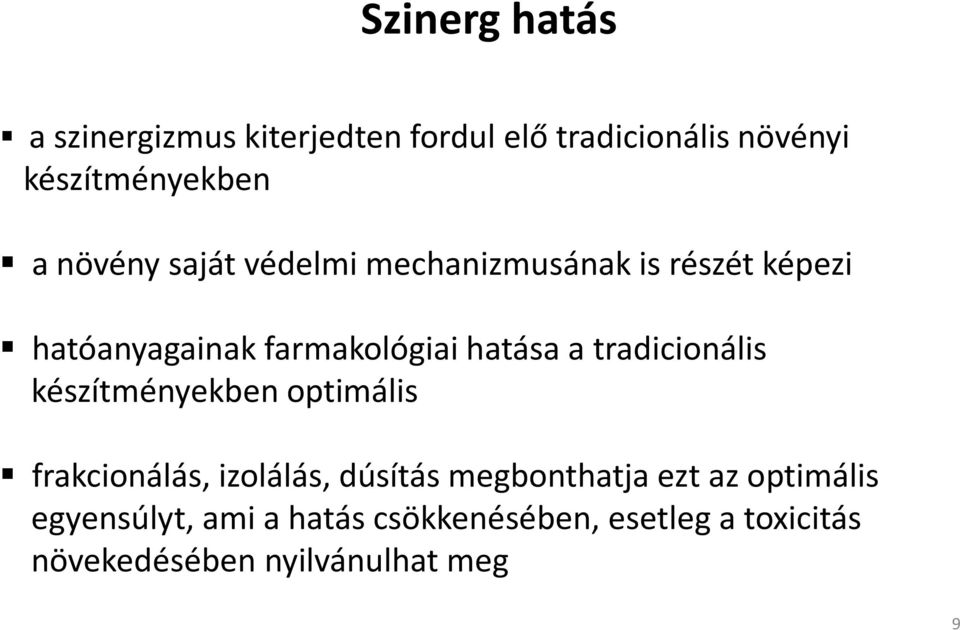 Szinerg hatás

▪ a szinergizmus kiterjedten fordul elő tradicionális növényi készítményekben

▪ a növény saját védelmi mechanizmusának is részét képezi

▪ hatóanyagainak farmakológiai hatása a tradicionális készítményekben optimális

▪ frakcionálás, izolálás, dúsítás megbonthatja ezt az optimális egyensúlyt, ami a hatás csökkenésében, esetleg a toxicitás növekedésében nyilvánulhat meg

9